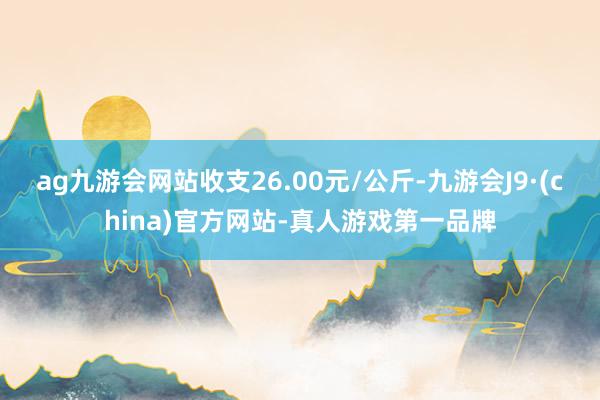 ag九游会网站收支26.00元/公斤-九游会J9·(china)官方网站-真人游戏第一品牌